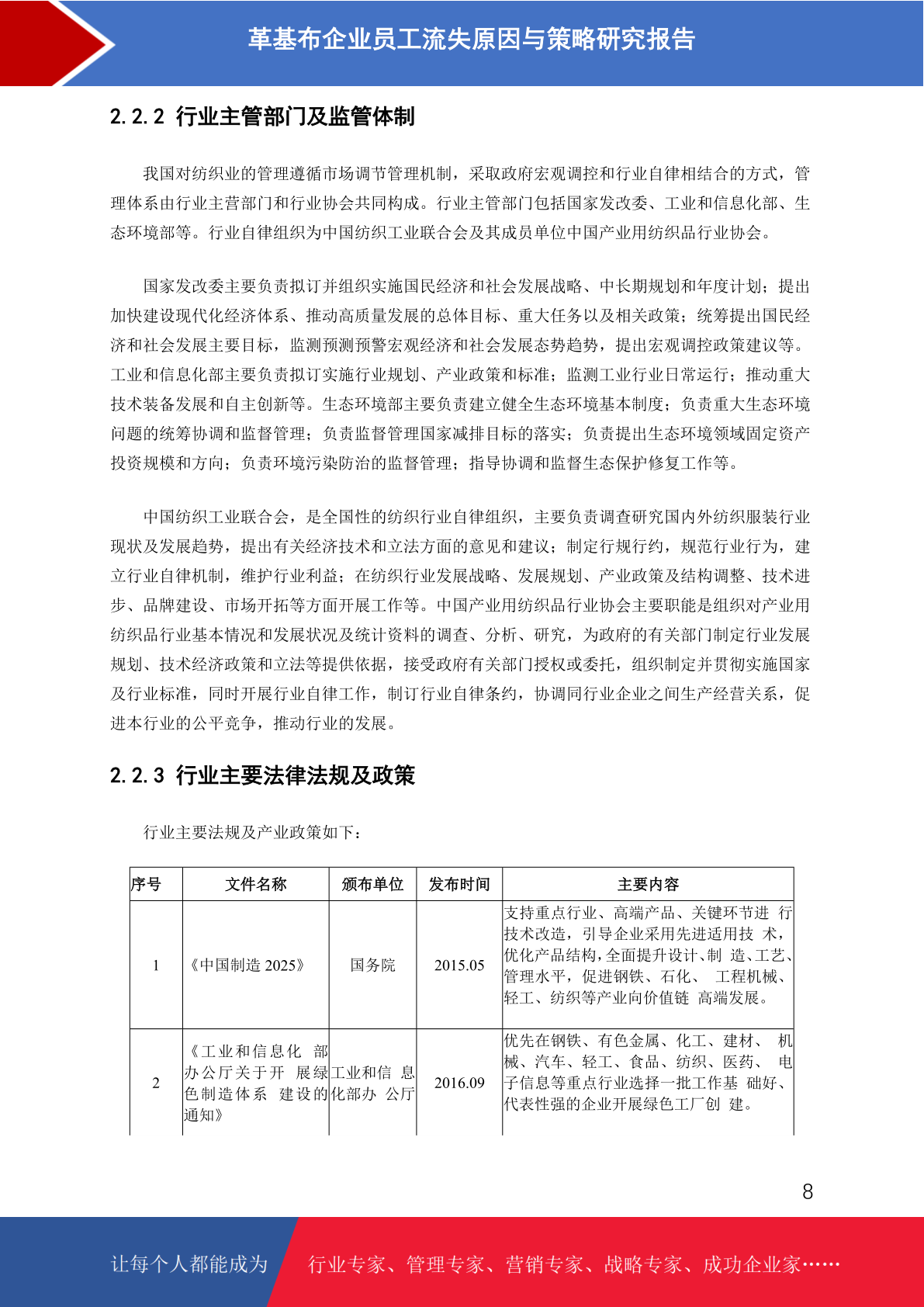 革基布企业员工流失原因与策略研究报告

2.2.2 行业主管部门及监管体制

我国对纺织业的管理遵循市场调节管理机制，采取政府宏观调控和行业自律相结合的方式，管理体系由行业主营部门和行业协会共同构成。行业主管部门包括国家发改委、工业和信息化部、生态环境部等。行业自律组织为中国纺织工业联合会及其成员单位中国产业用纺织品行业协会。

国家发改委主要负责拟订并组织实施国民经济和社会发展战略、中长期规划和年度计划；提出加快建设现代化经济体系、推动高质量发展的总体目标、重大任务以及相关政策；统筹提出国民经济和社会发展主要目标，监测预测预警宏观经济和社会发展态势趋势，提出宏观调控政策建议等。工业和信息化部主要负责拟订实施行业规划、产业政策和标准；监测工业行业日常运行；推动重大技术装备发展和自主创新等。生态环境部主要负责建立健全生态环境基本制度；负责重大生态环境问题的统筹协调和监督管理；负责监督管理国家减排目标的落实；负责提出生态环境领域固定资产投资规模和方向；负责环境污染防治的监督管理；指导协调和监督生态保护修复工作等。

中国纺织工业联合会，是全国性的纺织行业自律组织，主要负责调查研究国内外纺织服装行业现状及发展趋势，提出有关经济技术和立法方面的意见和建议；制定行规行约，规范行业行为，建立行业自律机制，维护行业利益；在纺织行业发展战略、发展规划、产业政策及结构调整、技术进步、品牌建设、市场开拓等方面开展工作等。中国产业用纺织品行业协会主要职能是组织对产业用纺织品行业基本情况和发展状况及统计资料的调查、分析、研究，为政府的有关部门制定行业发展规划、技术经济政策和立法等提供依据，接受政府有关部门授权或委托，组织制定并贯彻实施国家及行业标准，同时开展行业自律工作，制订行业自律条约，协调同行业企业之间生产经营关系，促进本行业的公平竞争，推动行业的发展。

2.2.3 行业主要法律法规及政策

行业主要法规及产业政策如下：

| 序号 | 文件名称 | 颁布单位 | 发布时间 | 主要内容 |
|---|---|---|---|---|
| 1 | 《中国制造 2025》 | 国务院 | 2015.05 | 支持重点行业、高端产品、关键环节进 行技术改造，引导企业采用先进适用技 术，优化产品结构，全面提升设计、制 造、工艺、管理水平，促进钢铁、石化、 工程机械、轻工、纺织等产业向价值链 高端发展。 |
| 2 | 《工业和信息化 部办公厅关于开 展绿色制造体系 建设的通知》 | 工业和信 息化部办 公厅 | 2016.09 | 优先在钢铁、有色金属、化工、建材、 机械、汽车、轻工、食品、纺织、医药、 电子信息等重点行业选择一批工作基 础好、代表性强的企业开展绿色工厂创 建。 |

8

让每个人都能成为 行业专家、管理专家、营销专家、战略专家、成功企业家……